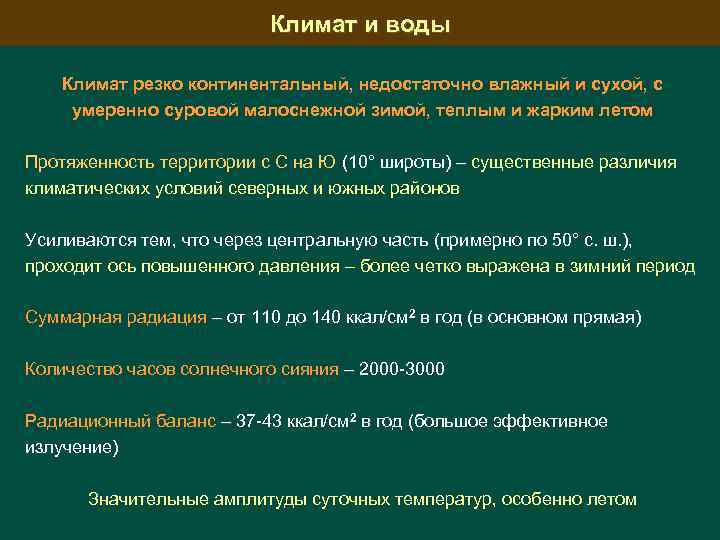 Климат и воды

Климат резко континентальный, недостаточно влажный и сухой, с умеренно суровой малоснежной зимой, теплым и жарким летом

Протяженность территории с С на Ю (10° широты) – существенные различия климатических условий северных и южных районов

Усиливаются тем, что через центральную часть (примерно по 50° с. ш.), проходит ось повышенного давления – более четко выражена в зимний период

Суммарная радиация – от 110 до 140 ккал/см$^2$ в год (в основном прямая)

Количество часов солнечного сияния – 2000-3000

Радиационный баланс – 37-43 ккал/см$^2$ в год (большое эффективное излучение)

Значительные амплитуды суточных температур, особенно летом